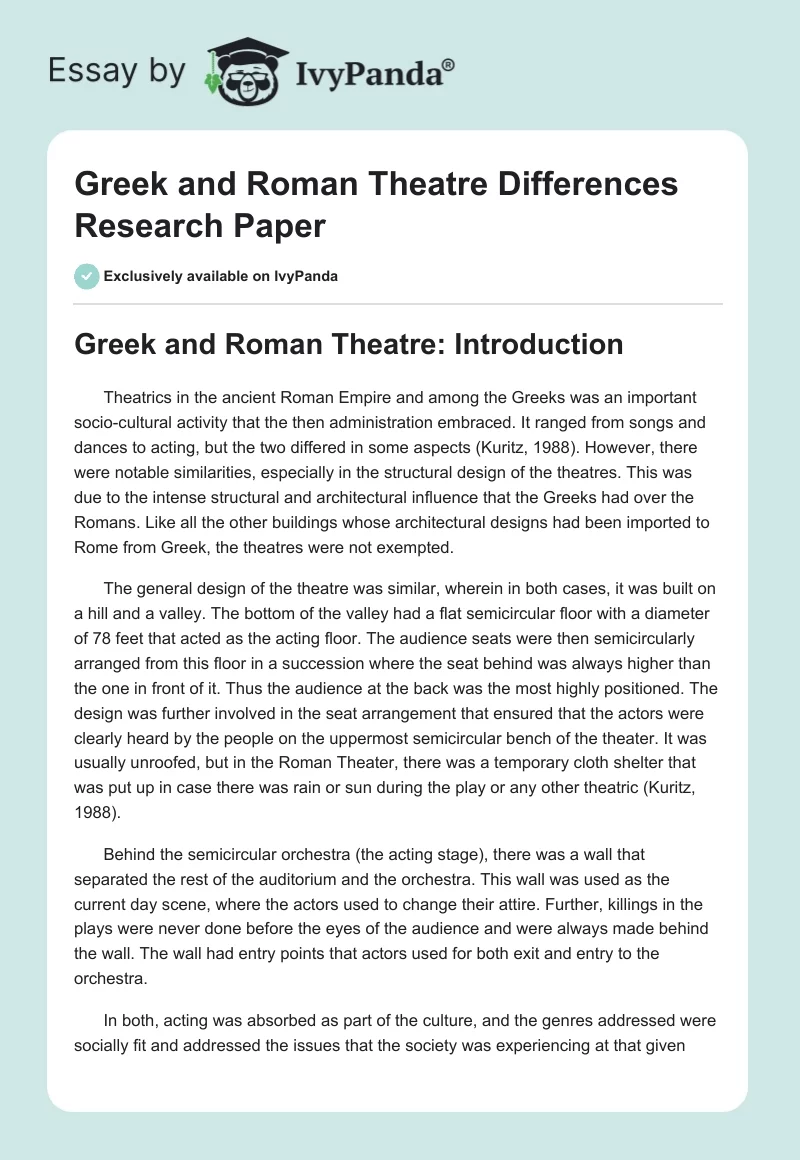 Essay by IvyPanda®

Greek and Roman Theatre Differences Research Paper

Exclusively available on IvyPanda

Greek and Roman Theatre: Introduction

Theatrics in the ancient Roman Empire and among the Greeks was an important socio-cultural activity that the then administration embraced. It ranged from songs and dances to acting, but the two differed in some aspects (Kuritz, 1988). However, there were notable similarities, especially in the structural design of the theatres. This was due to the intense structural and architectural influence that the Greeks had over the Romans. Like all the other buildings whose architectural designs had been imported to Rome from Greek, the theatres were not exempted.

The general design of the theatre was similar, wherein in both cases, it was built on a hill and a valley. The bottom of the valley had a flat semicircular floor with a diameter of 78 feet that acted as the acting floor. The audience seats were then semicircularly arranged from this floor in a succession where the seat behind was always higher than the one in front of it. Thus the audience at the back was the most highly positioned. The design was further involved in the seat arrangement that ensured that the actors were clearly heard by the people on the uppermost semicircular bench of the theater. It was usually unroofed, but in the Roman Theater, there was a temporary cloth shelter that was put up in case there was rain or sun during the play or any other theatric (Kuritz, 1988).

Behind the semicircular orchestra (the acting stage), there was a wall that separated the rest of the auditorium and the orchestra. This wall was used as the current day scene, where the actors used to change their attire. Further, killings in the plays were never done before the eyes of the audience and were always made behind the wall. The wall had entry points that actors used for both exit and entry to the orchestra.

In both, acting was absorbed as part of the culture, and the genres addressed were socially fit and addressed the issues that the society was experiencing at that given